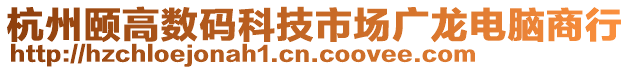 杭州颐高数码科技市场广龙电脑商行
http://hzchloejonah1.cn.coovee.com